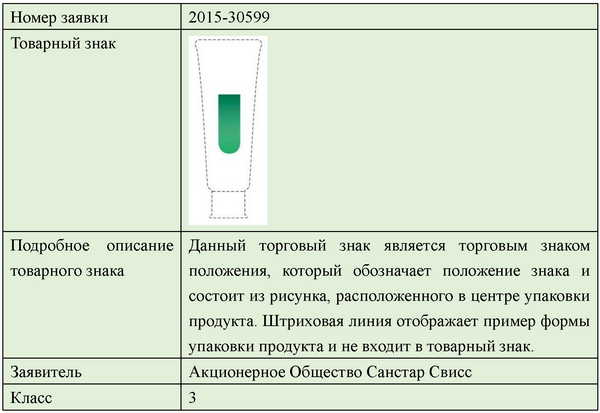 | Номер заявки | 2015-30599 |
|---|---|
| Товарный знак | |
| Подробное описание товарного знака | Данный торговый знак является торговым знаком положения, который обозначает положение знака и состоит из рисунка, расположенного в центре упаковки продукта. Штриховая линия отображает пример формы упаковки продукта и не входит в товарный знак. |
| Заявитель | Акционерное Общество Санстар Свисс |
| Класс | 3 |